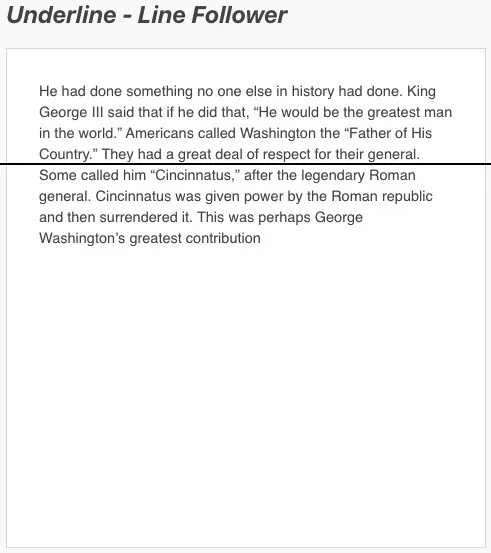 Underline - Line Follower

He had done something no one else in history had done. King George III said that if he did that, “He would be the greatest man in the world.” Americans called Washington the “Father of His Country.” They had a great deal of respect for their general. Some called him “Cincinnatus,” after the legendary Roman general. Cincinnatus was given power by the Roman republic and then surrendered it. This was perhaps George Washington’s greatest contribution